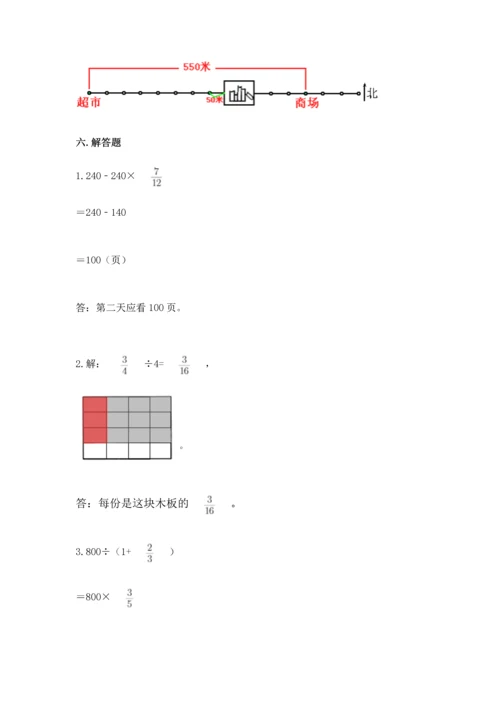 550米

超市

50米

商场

北

六. 解答题

1. 240 - 240× $\frac{7}{12}$

＝240 - 140

＝100（页）

答：第二天应看 100 页。

2. 解： $\frac{3}{4}$ ÷4= $\frac{3}{16}$ ，

。

答：每份是这块木板的 $\frac{3}{16}$ 。

3. 800÷（1+ $\frac{2}{3}$ ）

＝800× $\frac{3}{5}$